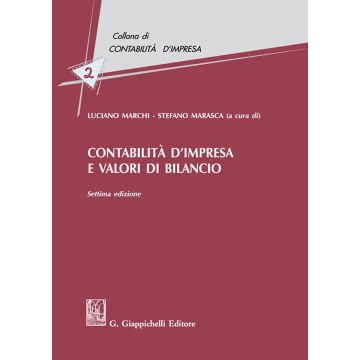 Collana di
CONTABILITÀ D'IMPRESA

2

LUCIANO MARCHI - STEFANO MARASCA (a cura di)

CONTABILITÀ D'IMPRESA
E VALORI DI BILANCIO

Settima edizione

G. Giappichelli Editore